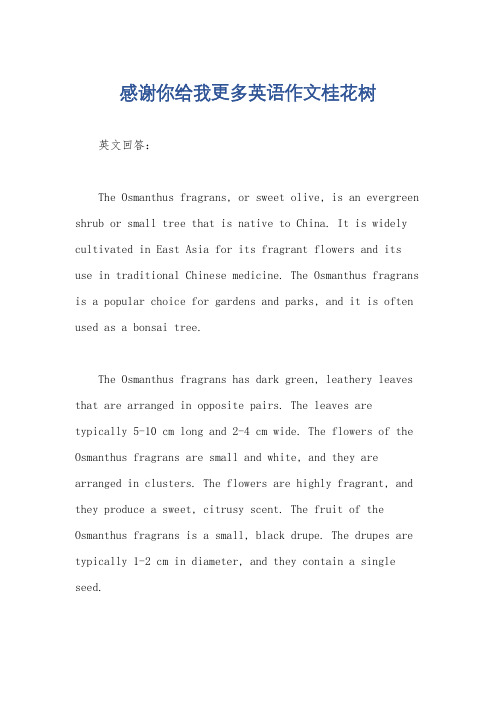 感谢你给我更多英语作文桂花树

英文回答：

The Osmanthus fragrans, or sweet olive, is an evergreen shrub or small tree that is native to China. It is widely cultivated in East Asia for its fragrant flowers and its use in traditional Chinese medicine. The Osmanthus fragrans is a popular choice for gardens and parks, and it is often used as a bonsai tree.

The Osmanthus fragrans has dark green, leathery leaves that are arranged in opposite pairs. The leaves are typically 5-10 cm long and 2-4 cm wide. The flowers of the Osmanthus fragrans are small and white, and they are arranged in clusters. The flowers are highly fragrant, and they produce a sweet, citrusy scent. The fruit of the Osmanthus fragrans is a small, black drupe. The drupes are typically 1-2 cm in diameter, and they contain a single seed.